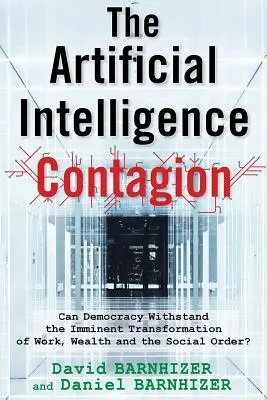 The Artificial Intelligence Contagion

Can Democracy Withstand the Imminent Transformation of Work, Wealth and the Social Order?

David BARNHIZER and Daniel BARNHIZER